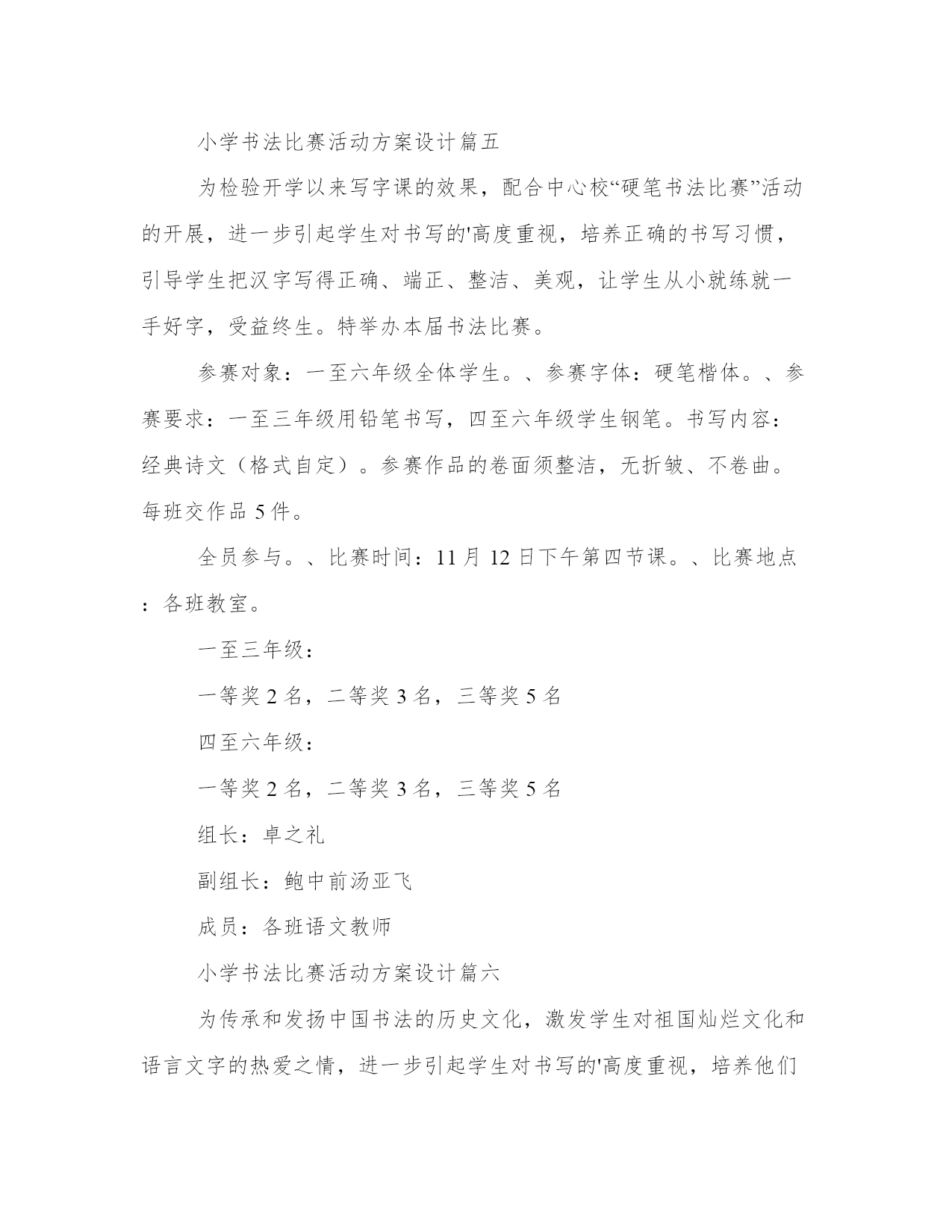 小学书法比赛活动方案设计篇五

为检验开学以来写字课的效果，配合中心校“硬笔书法比赛”活动的开展，进一步引起学生对书写的'高度重视，培养正确的书写习惯，引导学生把汉字写得正确、端正、整洁、美观，让学生从小就练就一手好字，受益终生。特举办本届书法比赛。

参赛对象：一至六年级全体学生。、参赛字体：硬笔楷体。、参赛要求：一至三年级用铅笔书写，四至六年级学生钢笔。书写内容：经典诗文（格式自定）。参赛作品的卷面须整洁，无折皱、不卷曲。每班交作品 5 件。

全员参与。、比赛时间：11 月 12 日下午第四节课。、比赛地点：各班教室。

一至三年级：

一等奖 2 名，二等奖 3 名，三等奖 5 名

四至六年级：

一等奖 2 名，二等奖 3 名，三等奖 5 名

组长：卓之礼

副组长：鲍中前汤亚飞

成员：各班语文教师

小学书法比赛活动方案设计篇六

为传承和发扬中国书法的历史文化，激发学生对祖国灿烂文化和语言文字的热爱之情，进一步引起学生对书写的'高度重视，培养他们